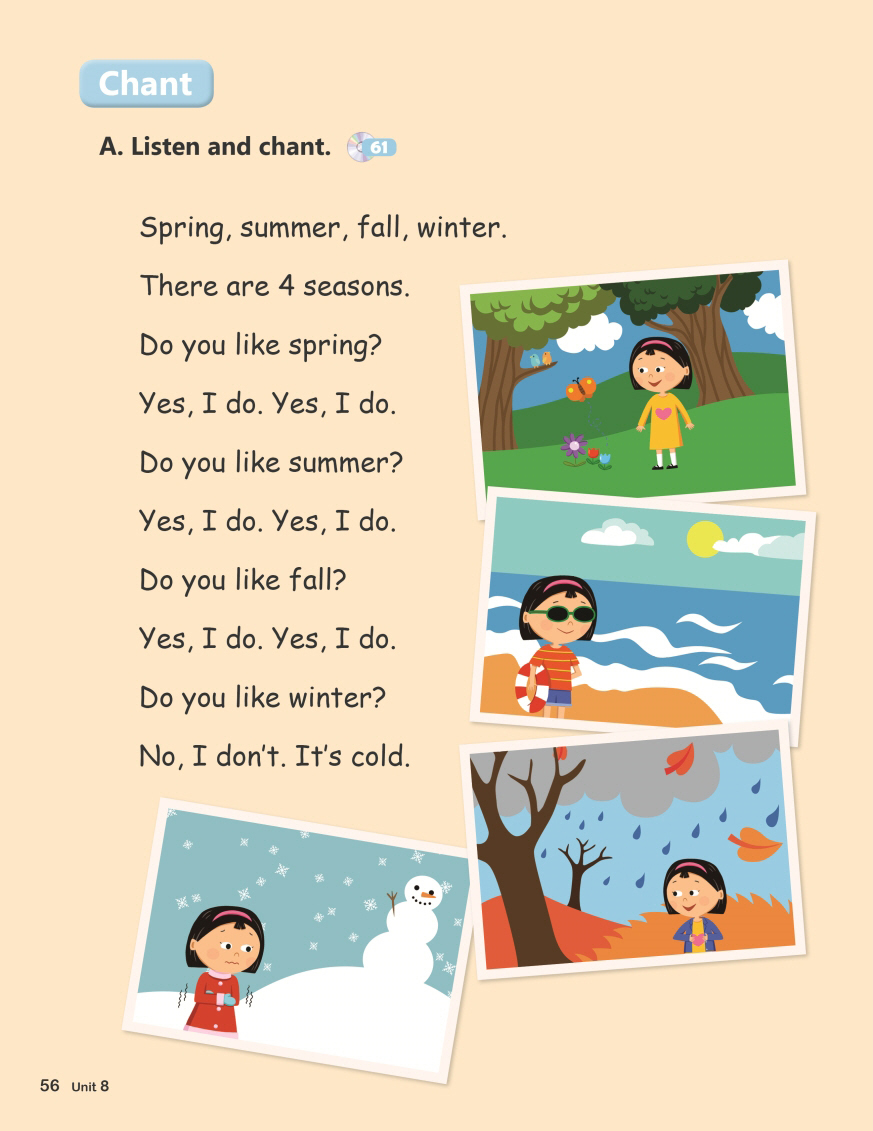 Chant

A. Listen and chant. 61

Spring, summer, fall, winter.

There are 4 seasons.

Do you like spring?

Yes, I do. Yes, I do.

Do you like summer?

Yes, I do. Yes, I do.

Do you like fall?

Yes, I do. Yes, I do.

Do you like winter?

No, I don't. It's cold.

56 Unit 8